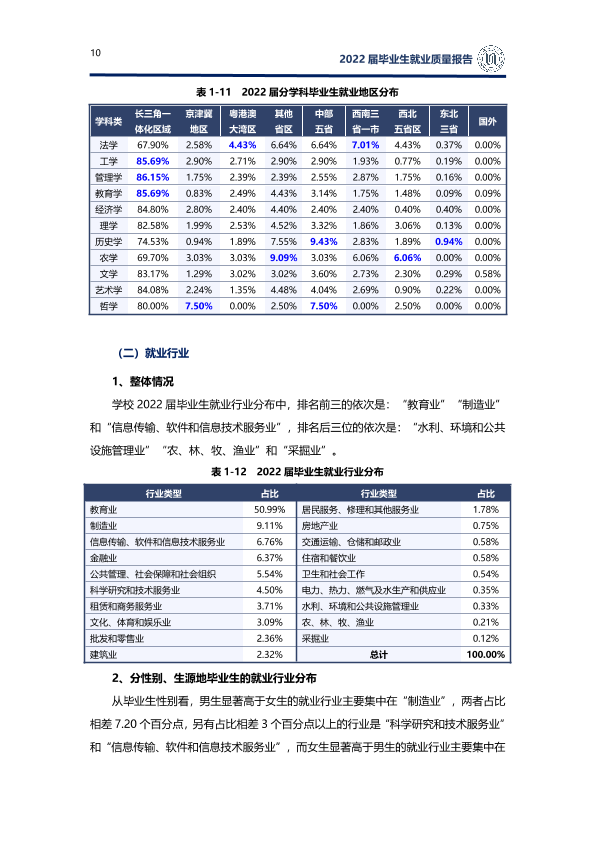 10

2022届毕业生就业质量报告

表1-11 2022届分学科毕业生就业地区分布

| 学科类 | 长三角一体化区域 | 京津冀地区 | 粤港澳大湾区 | 其他省区 | 中部五省 | 西南三省一市 | 西北五省区 | 东北三省 | 国外 |
|---|---|---|---|---|---|---|---|---|---|
| 法学 | 67.90% | 2.58% | 4.43% | 6.64% | 6.64% | 7.01% | 4.43% | 0.37% | 0.00% |
| 工学 | 85.69% | 2.90% | 2.71% | 2.90% | 2.90% | 1.93% | 0.77% | 0.19% | 0.00% |
| 管理学 | 86.15% | 1.75% | 2.39% | 2.39% | 2.55% | 2.87% | 1.75% | 0.16% | 0.00% |
| 教育学 | 85.69% | 0.83% | 2.49% | 4.43% | 3.14% | 1.75% | 1.48% | 0.09% | 0.09% |
| 经济学 | 84.80% | 2.80% | 2.40% | 4.40% | 2.40% | 2.40% | 0.40% | 0.40% | 0.00% |
| 理学 | 82.58% | 1.99% | 2.53% | 4.52% | 3.32% | 1.86% | 3.06% | 0.13% | 0.00% |
| 历史学 | 74.53% | 0.94% | 1.89% | 7.55% | 9.43% | 2.83% | 1.89% | 0.94% | 0.00% |
| 农学 | 69.70% | 3.03% | 3.03% | 9.09% | 3.03% | 6.06% | 6.06% | 0.00% | 0.00% |
| 文学 | 83.17% | 1.29% | 3.02% | 3.02% | 3.60% | 2.73% | 2.30% | 0.29% | 0.58% |
| 艺术学 | 84.08% | 2.24% | 1.35% | 4.48% | 4.04% | 2.69% | 0.90% | 0.22% | 0.00% |
| 哲学 | 80.00% | 7.50% | 0.00% | 2.50% | 7.50% | 0.00% | 2.50% | 0.00% | 0.00% |

（二）就业行业

1、整体情况

学校2022届毕业生就业行业分布中，排名前三的依次是：“教育业”“制造业”和“信息传输、软件和信息技术服务业”，排名后三位的依次是：“水利、环境和公共设施管理业”“农、林、牧、渔业”和“采掘业”。

表1-12 2022届毕业生就业行业分布

| 行业类型 | 占比 | 行业类型 | 占比 |
|---|---|---|---|
| 教育业 | 50.99% | 居民服务、修理和其他服务业 | 1.78% |
| 制造业 | 9.11% | 房地产业 | 0.75% |
| 信息传输、软件和信息技术服务业 | 6.76% | 交通运输、仓储和邮政业 | 0.58% |
| 金融业 | 6.37% | 住宿和餐饮业 | 0.58% |
| 公共管理、社会保障和社会组织 | 5.54% | 卫生和社会工作 | 0.54% |
| 科学研究和技术服务业 | 4.50% | 电力、热力、燃气及水生产和供应业 | 0.35% |
| 租赁和商务服务业 | 3.71% | 水利、环境和公共设施管理业 | 0.33% |
| 文化、体育和娱乐业 | 3.09% | 农、林、牧、渔业 | 0.21% |
| 批发和零售业 | 2.36% | 采掘业 | 0.12% |
| 建筑业 | 2.32% | 总计 | 100.00% |

2、分性别、生源地毕业生的就业行业分布

从毕业生性别看，男生显著高于女生的就业行业主要集中在“制造业”，两者占比相差7.20个百分点，另有占比相差3个百分点以上的行业是“科学研究和技术服务业”和“信息传输、软件和信息技术服务业”，而女生显著高于男生的就业行业主要集中在